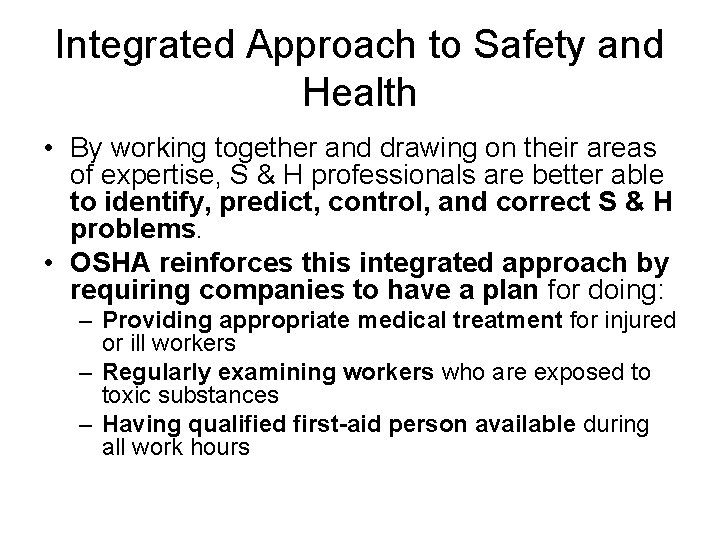 Integrated Approach to Safety and Health

• By working together and drawing on their areas of expertise, S & H professionals are better able to identify, predict, control, and correct S & H problems.

• OSHA reinforces this integrated approach by requiring companies to have a plan for doing:
– Providing appropriate medical treatment for injured or ill workers
– Regularly examining workers who are exposed to toxic substances
– Having qualified first-aid person available during all work hours